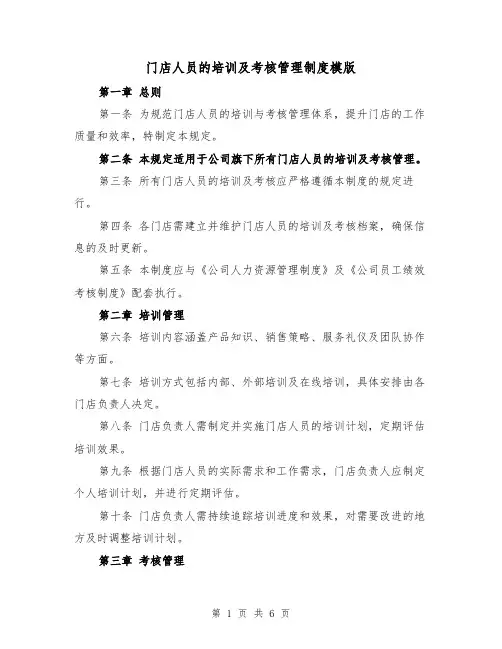 门店人员的培训及考核管理制度模版

第一章 总则

第一条 为规范门店人员的培训与考核管理体系，提升门店的工作质量和效率，特制定本规定。

第二条 本规定适用于公司旗下所有门店人员的培训及考核管理。

第三条 所有门店人员的培训及考核应严格遵循本制度的规定进行。

第四条 各门店需建立并维护门店人员的培训及考核档案，确保信息的及时更新。

第五条 本制度应与《公司人力资源管理制度》及《公司员工绩效考核制度》配套执行。

第二章 培训管理

第六条 培训内容涵盖产品知识、销售策略、服务礼仪及团队协作等方面。

第七条 培训方式包括内部、外部培训及在线培训，具体安排由各门店负责人决定。

第八条 门店负责人需制定并实施门店人员的培训计划，定期评估培训效果。

第九条 根据门店人员的实际需求和工作需求，门店负责人应制定个人培训计划，并进行定期评估。

第十条 门店负责人需持续追踪培训进度和效果，对需要改进的地方及时调整培训计划。

第三章 考核管理

第 1 页 共 6 页